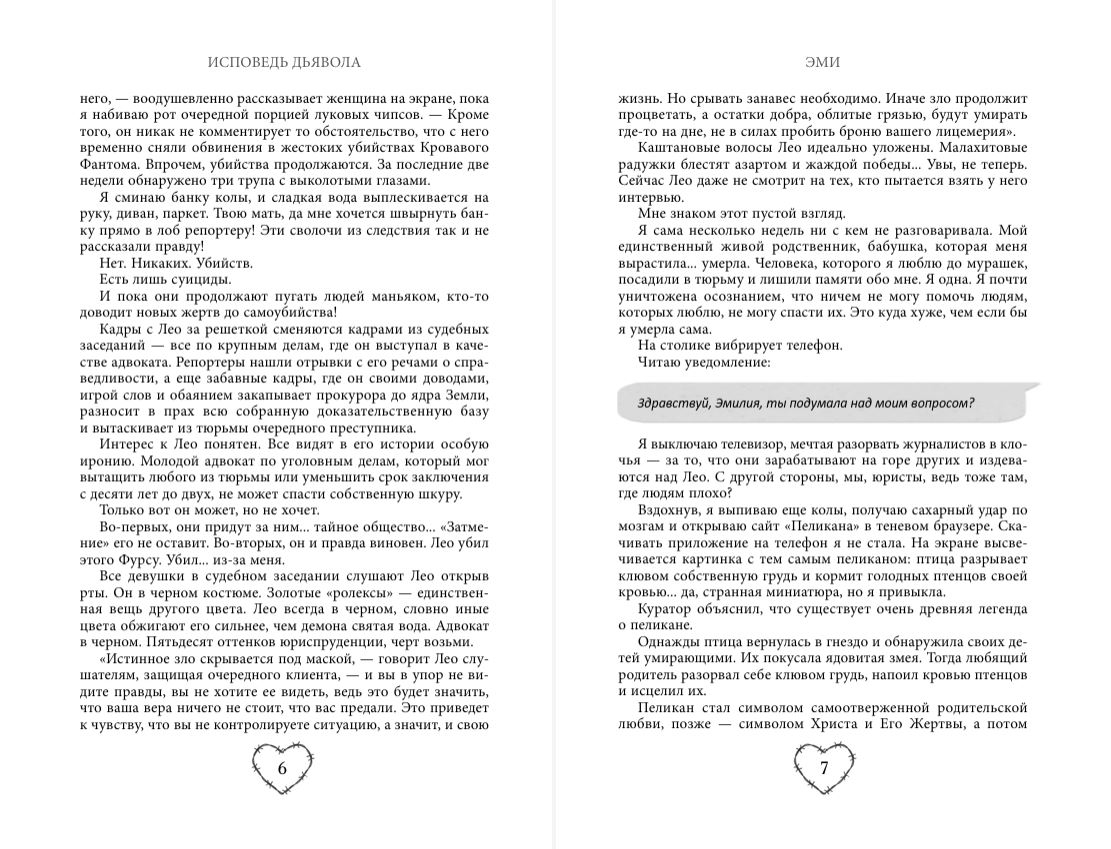 ИСПОВЕДЬ ДЬЯВОЛА

него, — воодушевленно рассказывает женщина на экране, пока я набиваю рот очередной порцией луковых чипсов. — Кроме того, он никак не комментирует то обстоятельство, что с него временно сняли обвинения в жестоких убийствах Кровавого Фантома. Впрочем, убийства продолжаются. За последние две недели обнаружено три трупа с выколотыми глазами.

Я сминаю банку колы, и сладкая вода выплескивается на руку, диван, паркет. Твою мать, да мне хочется швырнуть банку прямо в лоб репортеру! Эти сволочи из следствия так и не рассказали правду!

Нет. Никаких. Убийств.

Есть лишь суициды.

И пока они продолжают пугать людей маньяком, кто-то доводит новых жертв до самоубийства!

Кадры с Лео за решеткой сменяются кадрами из судебных заседаний — все по крупным делам, где он выступал в качестве адвоката. Репортеры нашли отрывки с его речами о справедливости, а еще забавные кадры, где он своими доводами, игрой слов и обаянием закапывает прокурора до ядра Земли, разносит в прах всю собранную доказательственную базу и вытаскивает из тюрьмы очередного преступника.

Интерес к Лео понятен. Все видят в его истории особую иронию. Молодой адвокат по уголовным делам, который мог вытащить любого из тюрьмы или уменьшить срок заключения с десяти лет до двух, не может спасти собственную шкуру.

Только вот он может, но не хочет.

Во-первых, они придут за ним... тайное общество... «Затмение» его не оставит. Во-вторых, он и правда виновен. Лео убил этого Фурсу. Убил... из-за меня.

Все девушки в судебном заседании слушают Лео открыв рты. Он в черном костюме. Золотые «ролексы» — единственная вещь другого цвета. Лео всегда в черном, словно иные цвета обжигают его сильнее, чем демона святая вода. Адвокат в черном. Пятьдесят оттенков юриспруденции, черт возьми.

«Истинное зло скрывается под маской, — говорит Лео слушателям, защищая очередного клиента, — и вы в упор не видите правды, вы не хотите ее видеть, ведь это будет значить, что ваша вера ничего не стоит, что вас предали. Это приведет к чувству, что вы не контролируете ситуацию, а значит, и свою

6

ЭМИ

жизнь. Но срывать занавес необходимо. Иначе зло продолжит процветать, а остатки добра, облитые грязью, будут умирать где-то на дне, не в силах пробить броню вашего лицемерия».

Каштановые волосы Лео идеально уложены. Малахитовые радужки блестят азартом и жаждой победы... Увы, не теперь. Сейчас Лео даже не смотрит на тех, кто пытается взять у него интервью.

Мне знаком этот пустой взгляд.

Я сама несколько недель ни с кем не разговаривала. Мой единственный живой родственник, бабушка, которая меня вырастила... умерла. Человека, которого я люблю до мурашек, посадили в тюрьму и лишили памяти обо мне. Я одна. Я почти уничтожена осознанием, что ничем не могу помочь людям, которых люблю, не могу спасти их. Это куда хуже, чем если бы я умерла сама.

На столике вибрирует телефон.

Читаю уведомление:

Здравствуй, Эмилия, ты подумала над моим вопросом?

Я выключаю телевизор, мечтая разорвать журналистов в клочья — за то, что они зарабатывают на горе других и издеваются над Лео. С другой стороны, мы, юристы, ведь тоже там, где людям плохо?

Вздохнув, я выпиваю еще колы, получаю сахарный удар по мозгам и открываю сайт «Пеликана» в теневом браузере. Скачивать приложение на телефон я не стала. На экране высвечивается картинка с тем самым пеликаном: птица разрывает клювом собственную грудь и кормит голодных птенцов своей кровью... да, странная миниатюра, но я привыкла.

Куратор объяснил, что существует очень древняя легенда о пеликане.

Однажды птица вернулась в гнездо и обнаружила своих детей умирающими. Их покусала ядовитая змея. Тогда любящий родитель разорвал себе клювом грудь, напоил кровью птенцов и исцелил их.

Пеликан стал символом самоотверженной родительской любви, позже — символом Христа и Его Жертвы, а потом

7